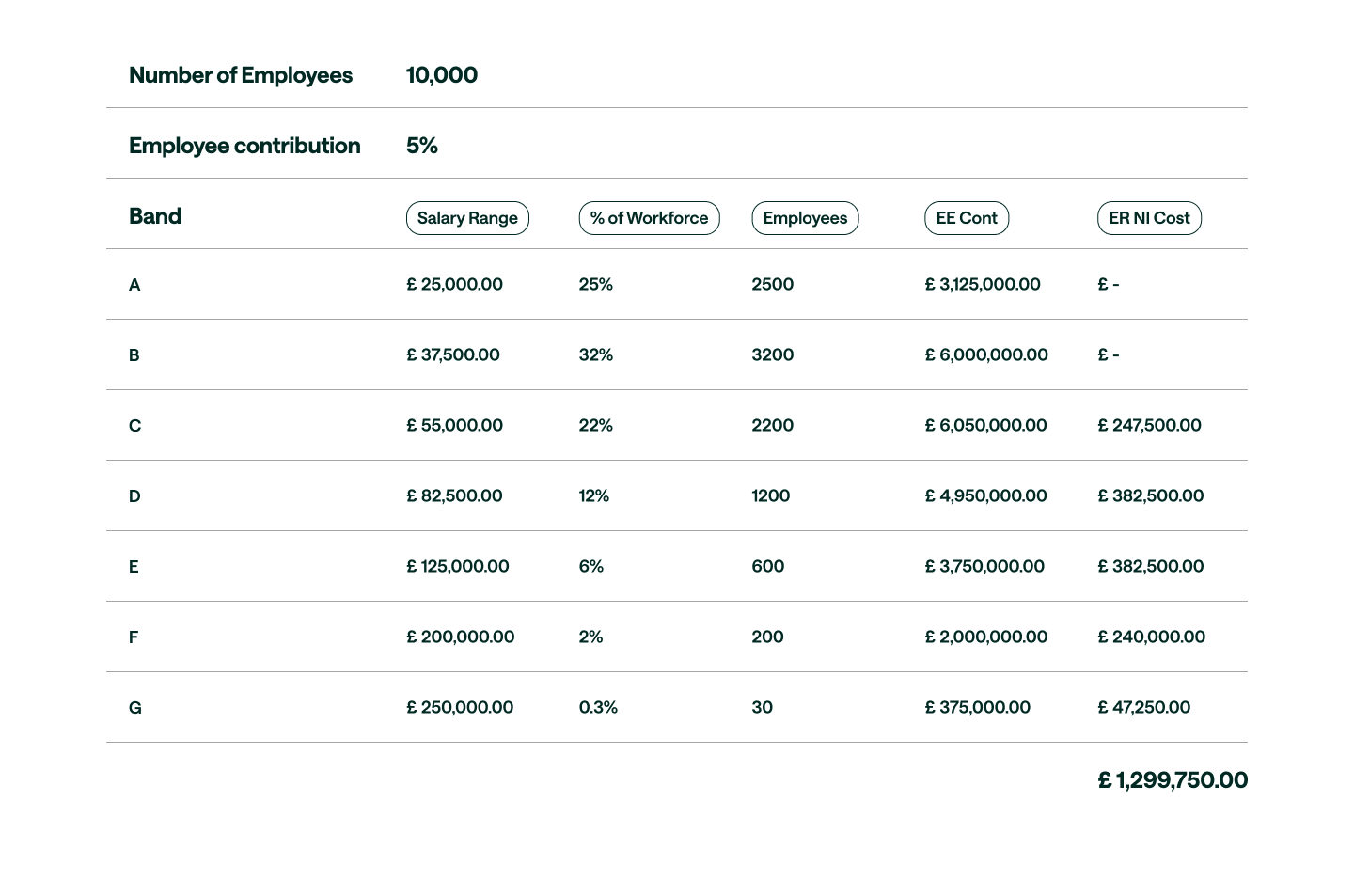 | Number of Employees | 10,000 | | | | |
|---|---|---|---|---|---|
| Employee contribution | 5% | | | | |
| Band | Salary Range | % of Workforce | Employees | EE Cont | ER NI Cost |
| A | £ 25,000.00 | 25% | 2500 | £ 3,125,000.00 | £ - |
| B | £ 37,500.00 | 32% | 3200 | £ 6,000,000.00 | £ - |
| C | £ 55,000.00 | 22% | 2200 | £ 6,050,000.00 | £ 247,500.00 |
| D | £ 82,500.00 | 12% | 1200 | £ 4,950,000.00 | £ 382,500.00 |
| E | £ 125,000.00 | 6% | 600 | £ 3,750,000.00 | £ 382,500.00 |
| F | £ 200,000.00 | 2% | 200 | £ 2,000,000.00 | £ 240,000.00 |
| G | £ 250,000.00 | 0.3% | 30 | £ 375,000.00 | £ 47,250.00 |
| | | | | | £ 1,299,750.00 |